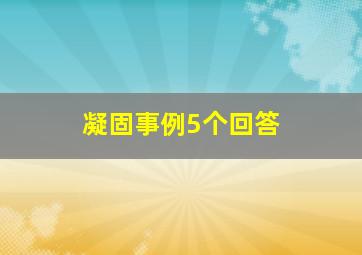 凝固事例5个回答